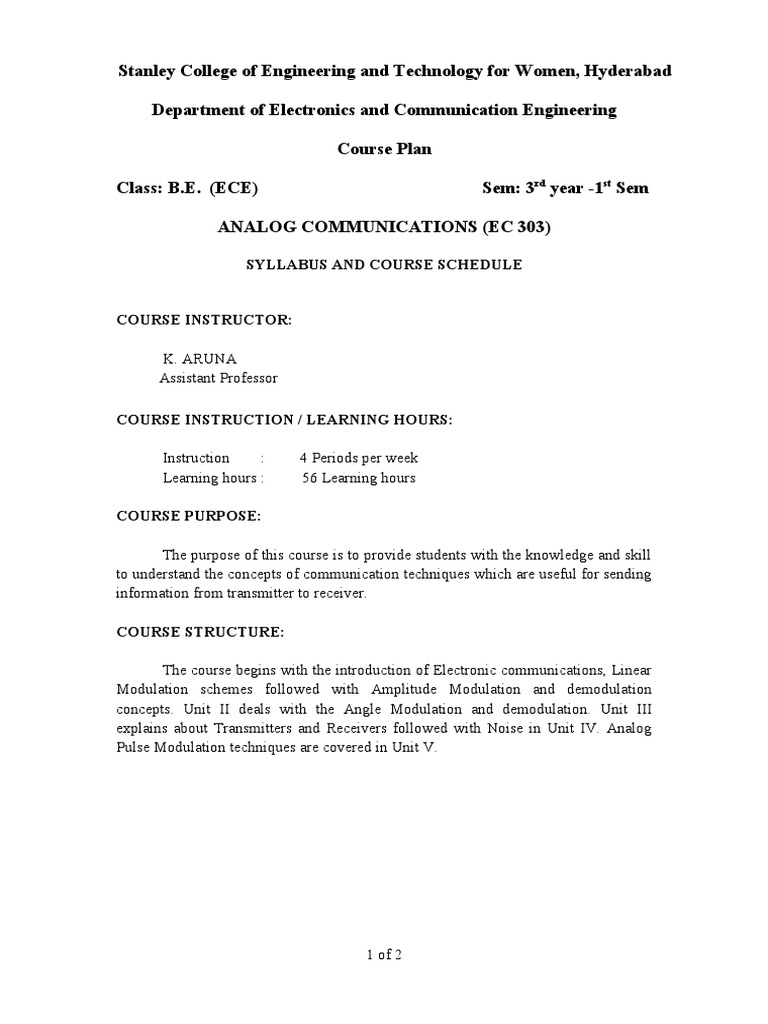 Stanley College of Engineering and Technology for Women, Hyderabad

Department of Electronics and Communication Engineering

Course Plan

Class: B.E. (ECE) Sem: 3$^{rd}$ year -1$^{st}$ Sem

ANALOG COMMUNICATIONS (EC 303)

SYLLABUS AND COURSE SCHEDULE

COURSE INSTRUCTOR:

K. ARUNA
Assistant Professor

COURSE INSTRUCTION / LEARNING HOURS:

Instruction : 4 Periods per week
Learning hours : 56 Learning hours

COURSE PURPOSE:

The purpose of this course is to provide students with the knowledge and skill to understand the concepts of communication techniques which are useful for sending information from transmitter to receiver.

COURSE STRUCTURE:

The course begins with the introduction of Electronic communications, Linear Modulation schemes followed with Amplitude Modulation and demodulation concepts. Unit II deals with the Angle Modulation and demodulation. Unit III explains about Transmitters and Receivers followed with Noise in Unit IV. Analog Pulse Modulation techniques are covered in Unit V.

1 of 2